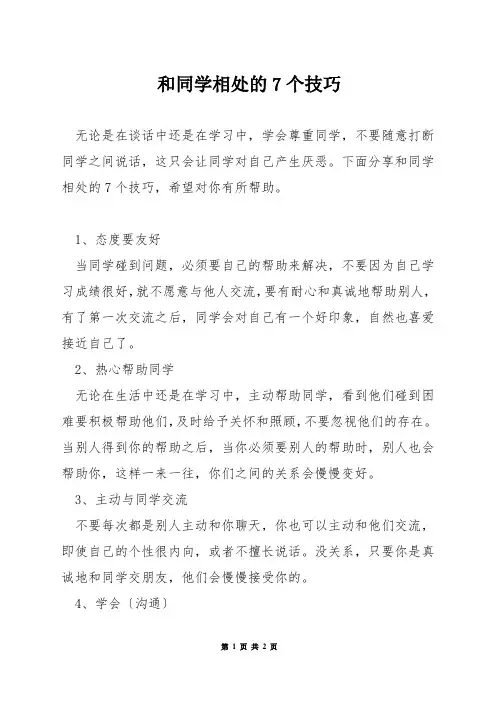 和同学相处的 7 个技巧

无论是在谈话中还是在学习中，学会尊重同学，不要随意打断同学之间说话，这只会让同学对自己产生厌恶。下面分享和同学相处的 7 个技巧，希望对你有所帮助。

1、态度要友好

当同学碰到问题，必须要自己的帮助来解决，不要因为自己学习成绩很好，就不愿意与他人交流，要有耐心和真诚地帮助别人，有了第一次交流之后，同学会对自己有一个好印象，自然也喜爱接近自己了。

2、热心帮助同学

无论在生活中还是在学习中，主动帮助同学，看到他们碰到困难要积极帮助他们，及时给予关怀和照顾，不要忽视他们的存在。当别人得到你的帮助之后，当你必须要别人的帮助时，别人也会帮助你，这样一来一往，你们之间的关系会慢慢变好。

3、主动与同学交流

不要每次都是别人主动和你聊天，你也可以主动和他们交流，即使自己的个性很内向，或者不擅长说话。没关系，只要你是真诚地和同学交朋友，他们会慢慢接受你的。

4、学会〔沟通〕

第 1 页 共 2 页